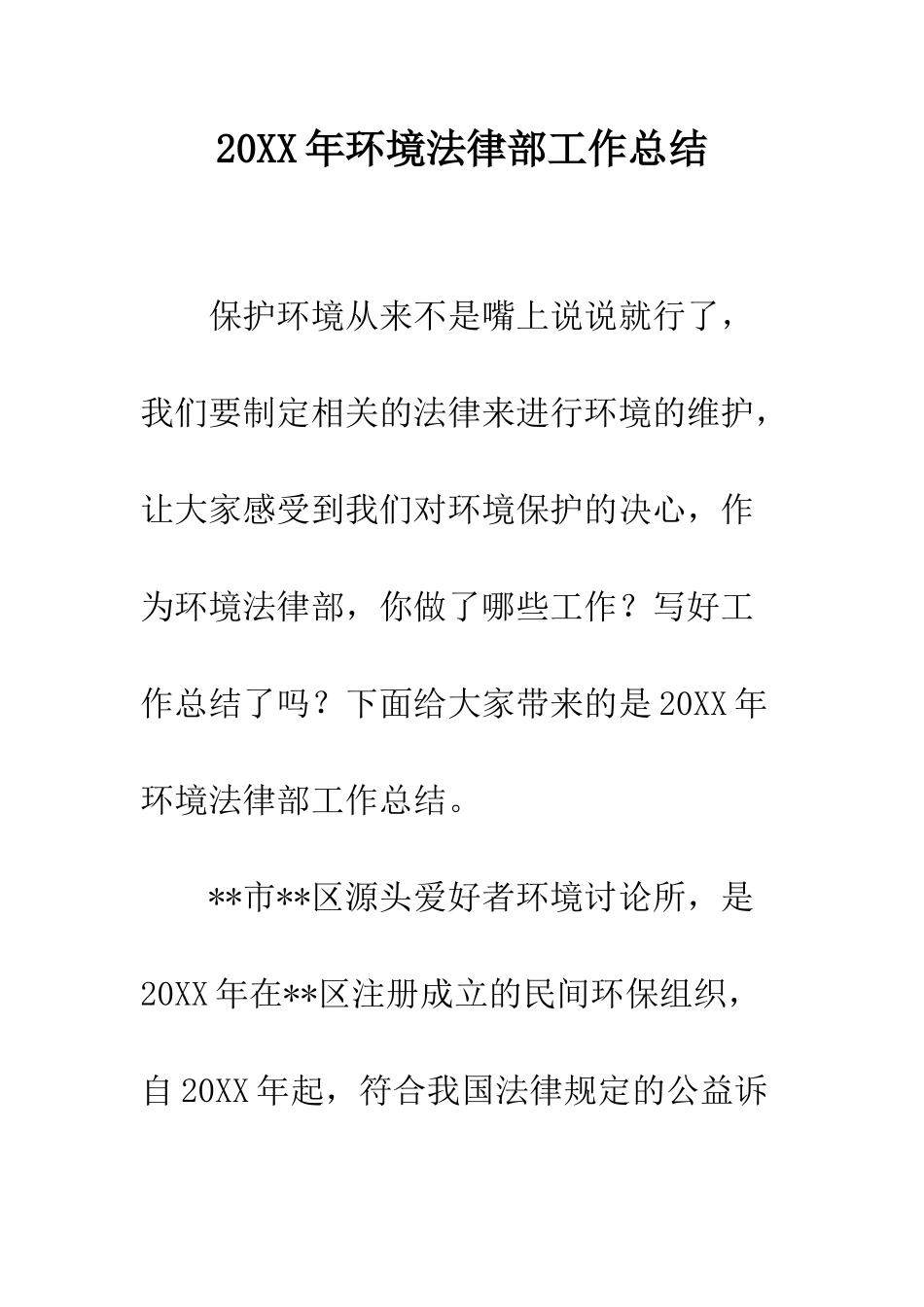 20XX年环境法律部工作总结

保护环境从来不是嘴上说说就行了，我们要制定相关的法律来进行环境的维护，让大家感受到我们对环境保护的决心，作为环境法律部，你做了哪些工作？写好工作总结了吗？下面给大家带来的是20XX年环境法律部工作总结。

**市**区源头爱好者环境讨论所，是20XX年在**区注册成立的民间环保组织，自20XX年起，符合我国法律规定的公益诉